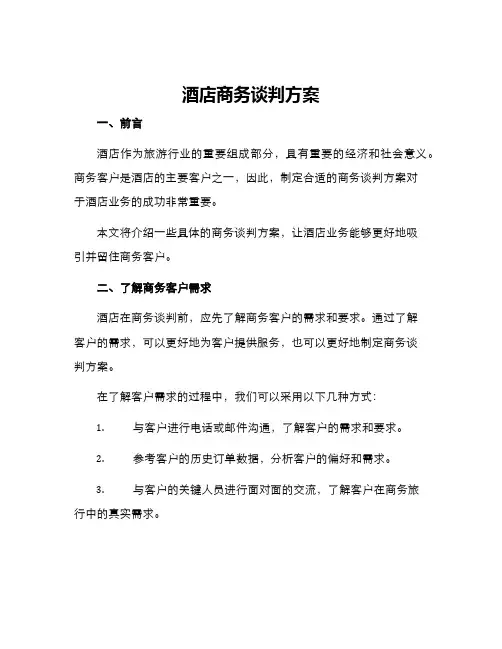 酒店商务谈判方案

一、前言

酒店作为旅游行业的重要组成部分，具有重要的经济和社会意义。商务客户是酒店的主要客户之一，因此，制定合适的商务谈判方案对于酒店业务的成功非常重要。

本文将介绍一些具体的商务谈判方案，让酒店业务能够更好地吸引并留住商务客户。

二、了解商务客户需求

酒店在商务谈判前，应先了解商务客户的需求和要求。通过了解客户的需求，可以更好地为客户提供服务，也可以更好地制定商务谈判方案。

在了解客户需求的过程中，我们可以采用以下几种方式：

1. 与客户进行电话或邮件沟通，了解客户的需求和要求。

2. 参考客户的历史订单数据，分析客户的偏好和需求。

3. 与客户的关键人员进行面对面的交流，了解客户在商务旅行中的真实需求。